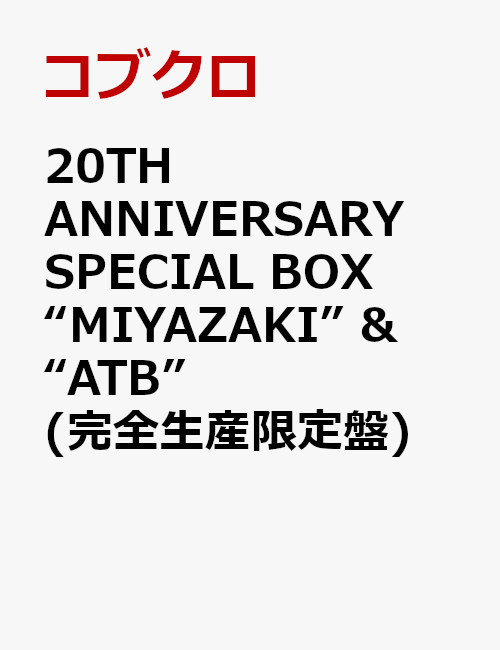 コブクロ

20TH ANNIVERSARY SPECIAL BOX “MIYAZAKI” & “ATB” (完全生産限定盤)